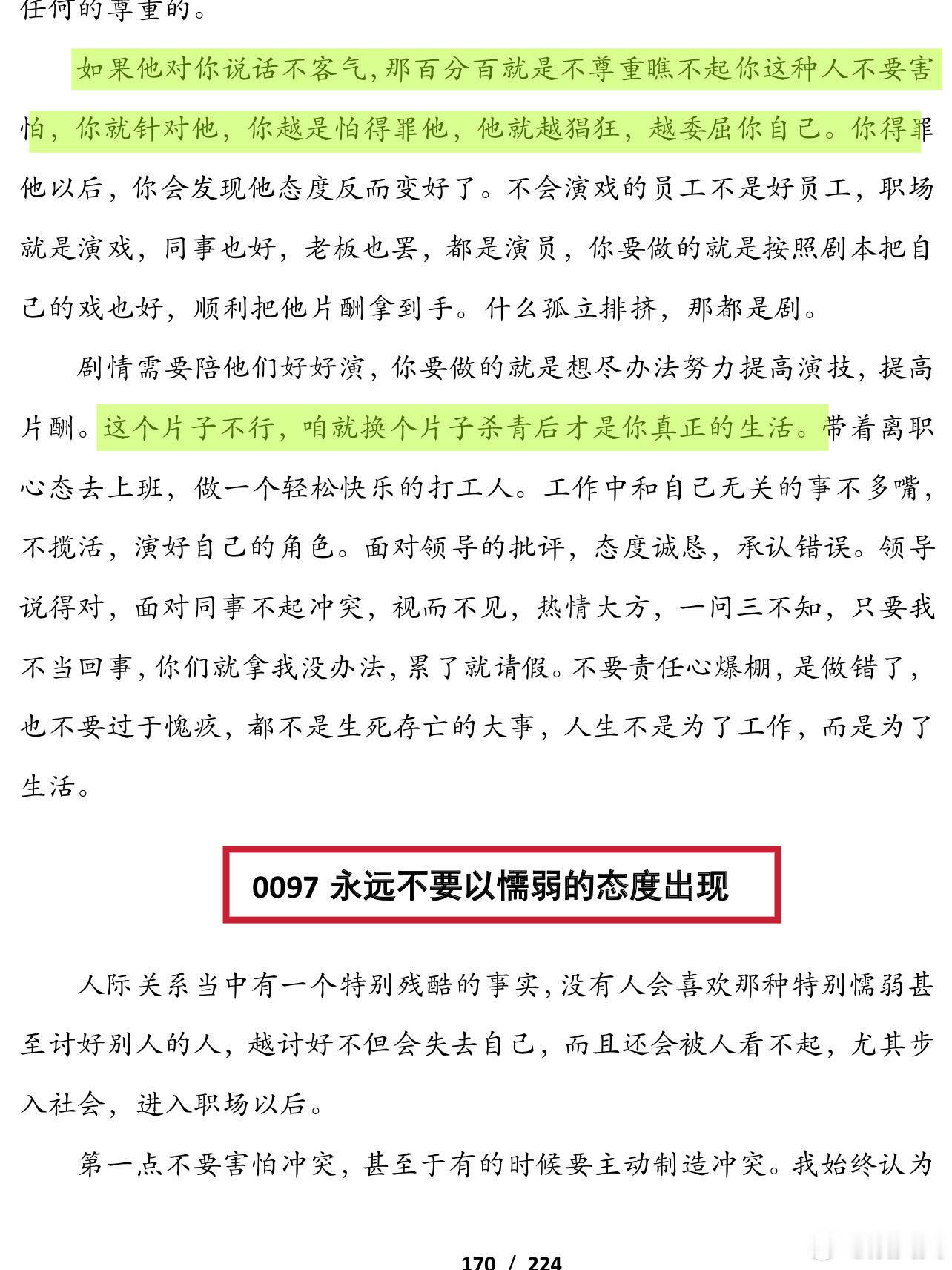 任何的尊重的。

如果他对你说话不客气，那百分百就是不尊重瞧不起你这种人不要害怕，你就针对他，你越是怕得罪他，他就越猖狂，越委屈你自己。你得罪他以后，你会发现他态度反而变好了。不会演戏的员工不是好员工，职场就是演戏，同事也好，老板也罢，都是演员，你要做的就是按照剧本把自己的戏也好，顺利把他片酬拿到手。什么孤立排挤，那都是剧。

剧情需要陪他们好好演，你要做的就是想尽办法努力提高演技，提高片酬。这个片子不行，咱就换个片子杀青后才是你真正的生活。带着离职心态去上班，做一个轻松快乐的打工人。工作中和自己无关的事不多嘴，不揽活，演好自己的角色。面对领导的批评，态度诚恳，承认错误。领导说得对，面对同事不起冲突，视而不见，热情大方，一问三不知，只要我不当回事，你们就拿我没办法，累了就请假。不要责任心爆棚，是做错了，也不要过于愧疚，都不是生死存亡的大事，人生不是为了工作，而是为了生活。

0097 永远不要以懦弱的态度出现

人际关系当中有一个特别残酷的事实，没有人会喜欢那种特别懦弱甚至讨好别人的人，越讨好不但会失去自己，而且还会被人看不起，尤其步入社会，进入职场以后。

第一点不要害怕冲突，甚至于有的时候要主动制造冲突。我始终认为

170 / 224